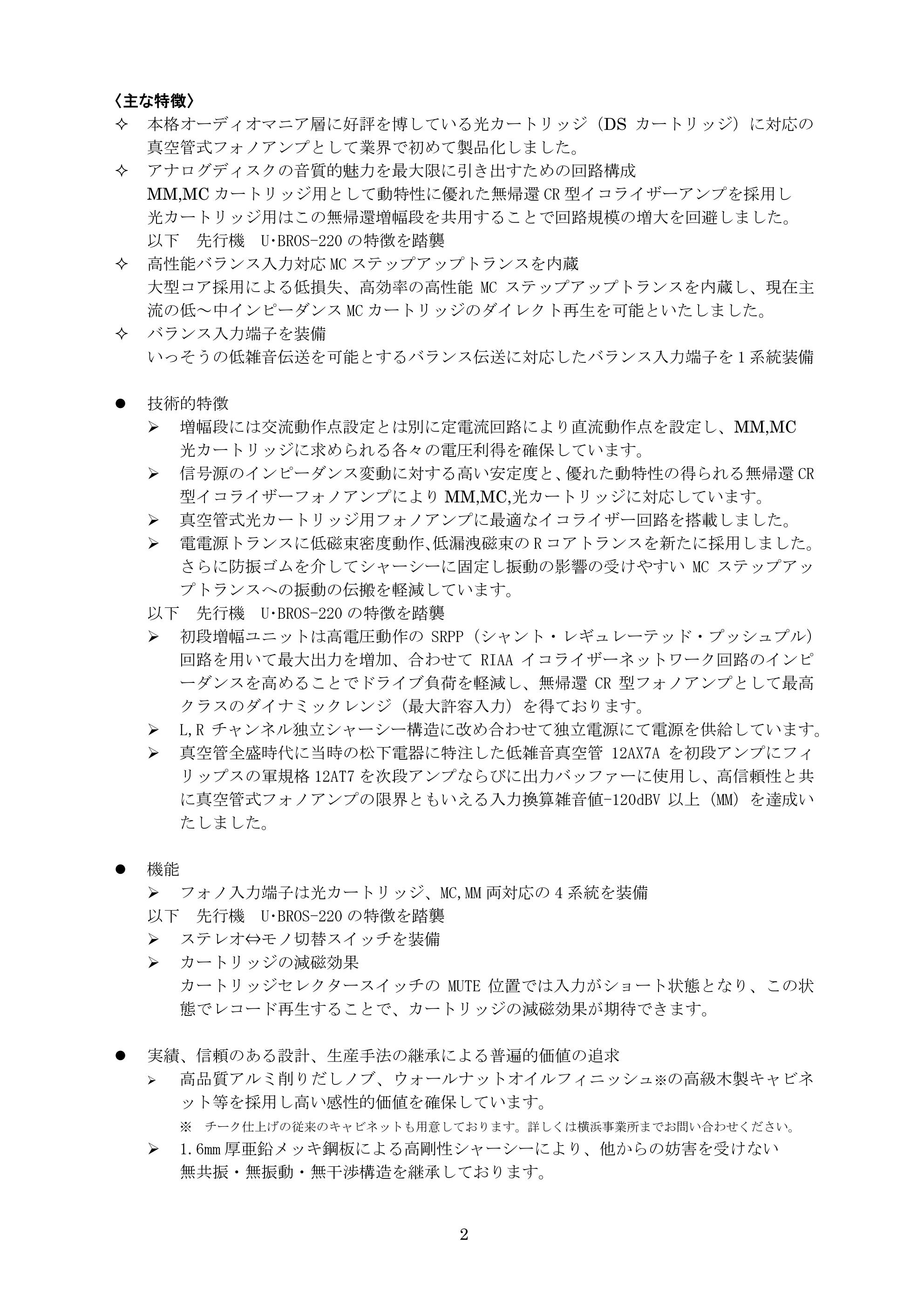 〈主な特徴〉

✧ 本格オーディオマニア層に好評を博している光カートリッジ（DS カートリッジ）に対応の真空管式フォノアンプとして業界で初めて製品化しました。

✧ アナログディスクの音質的魅力を最大限に引き出すための回路構成
MM,MC カートリッジ用として動特性に優れた無帰還 CR 型イコライザーアンプを採用し光カートリッジ用はこの無帰還増幅段を共用することで回路規模の増大を回避しました。
以下 先行機 U･BROS-220 の特徴を踏襲

✧ 高性能バランス入力対応 MC ステップアップトランスを内蔵
大型コア採用による低損失、高効率の高性能 MC ステップアップトランスを内蔵し、現在主流の低～中インピーダンス MC カートリッジのダイレクト再生を可能といたしました。

✧ バランス入力端子を装備
いっそうの低雑音伝送を可能とするバランス伝送に対応したバランス入力端子を 1 系統装備

● 技術的特徴

➢ 増幅段には交流動作点設定とは別に定電流回路により直流動作点を設定し、MM,MC 光カートリッジに求められる各々の電圧利得を確保しています。

➢ 信号源のインピーダンス変動に対する高い安定度と、優れた動特性の得られる無帰還 CR 型イコライザーフォノアンプにより MM,MC,光カートリッジに対応しています。

➢ 真空管式光カートリッジ用フォノアンプに最適なイコライザー回路を搭載しました。

➢ 電電源トランスに低磁束密度動作､低漏洩磁束の R コアトランスを新たに採用しました。さらに防振ゴムを介してシャーシーに固定し振動の影響の受けやすい MC ステップアップトランスへの振動の伝搬を軽減しています。

以下 先行機 U･BROS-220 の特徴を踏襲

➢ 初段増幅ユニットは高電圧動作の SRPP（シャント・レギュレーテッド・プッシュプル）回路を用いて最大出力を増加、合わせて RIAA イコライザーネットワーク回路のインピーダンスを高めることでドライブ負荷を軽減し、無帰還 CR 型フォノアンプとして最高クラスのダイナミックレンジ（最大許容入力）を得ております。

➢ L,R チャンネル独立シャーシー構造に改め合わせて独立電源にて電源を供給しています。

➢ 真空管全盛時代に当時の松下電器に特注した低雑音真空管 12AX7A を初段アンプにフィリップスの軍規格 12AT7 を次段アンプならびに出力バッファーに使用し、高信頼性と共に真空管式フォノアンプの限界ともいえる入力換算雑音値-120dBV 以上（MM）を達成いたしました。

● 機能

➢ フォノ入力端子は光カートリッジ、MC,MM 両対応の 4 系統を装備

以下 先行機 U･BROS-220 の特徴を踏襲

➢ ステレオ⇔モノ切替スイッチを装備

➢ カートリッジの減磁効果
カートリッジセレクタースイッチの MUTE 位置では入力がショート状態となり、この状態でレコード再生することで、カートリッジの減磁効果が期待できます。

● 実績、信頼のある設計、生産手法の継承による普遍的価値の追求

➢ 高品質アルミ削りだしノブ、ウォールナットオイルフィニッシュ※の高級木製キャビネット等を採用し高い感性的価値を確保しています。
※ チーク仕上げの従来のキャビネットも用意しております。詳しくは横浜事業所までお問い合わせください。

➢ 1.6mm 厚亜鉛メッキ鋼板による高剛性シャーシーにより、他からの妨害を受けない無共振・無振動・無干渉構造を継承しております。

2